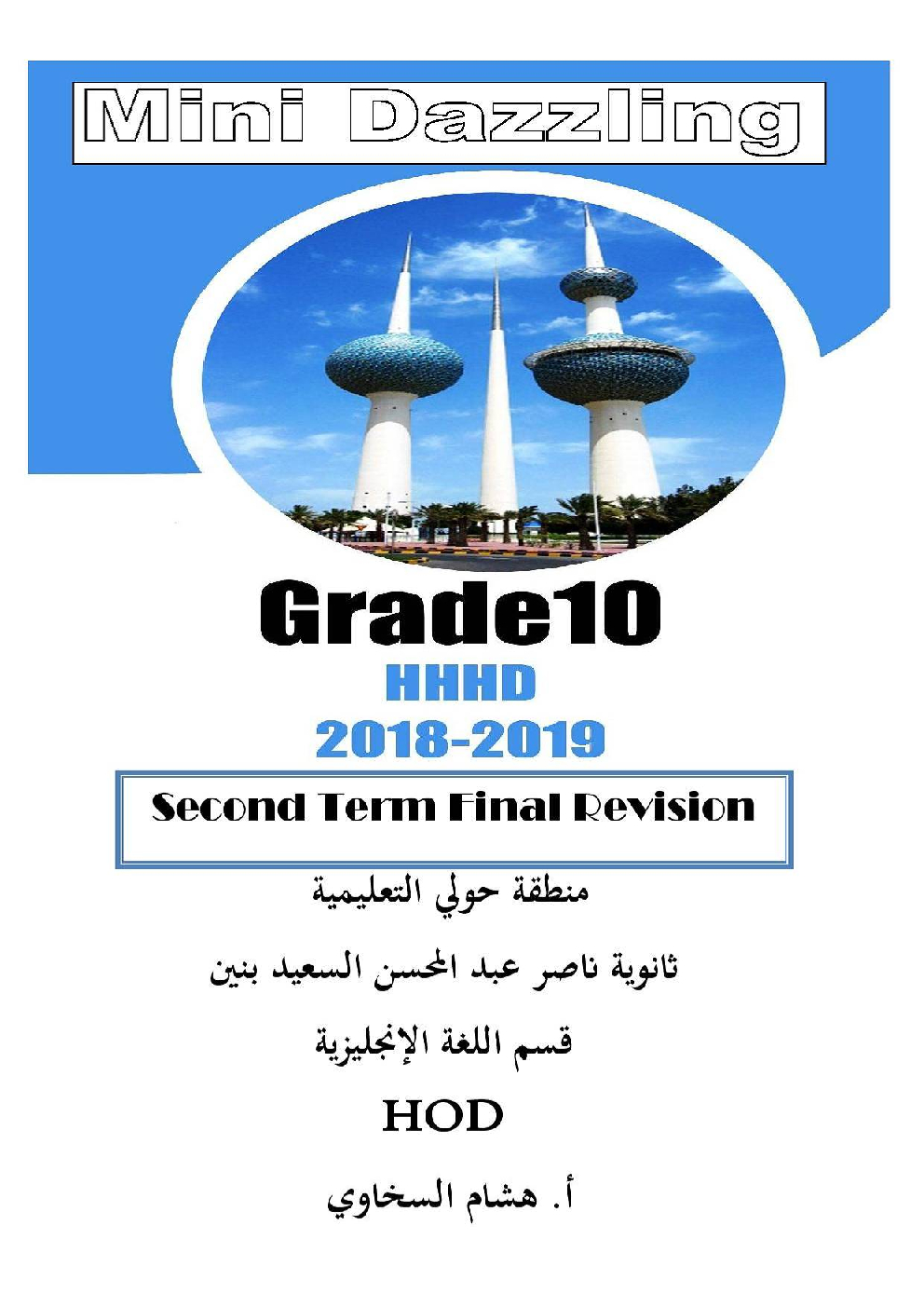 Mini Dazzling

Grade10

HHHD

2018-2019

Second Term Final Revision

منطقة حولي التعليمية

ثانوية ناصر عبد المحسن السعيد بنين

قسم اللغة الإنجليزية

HOD

أ. هشام السخاوي